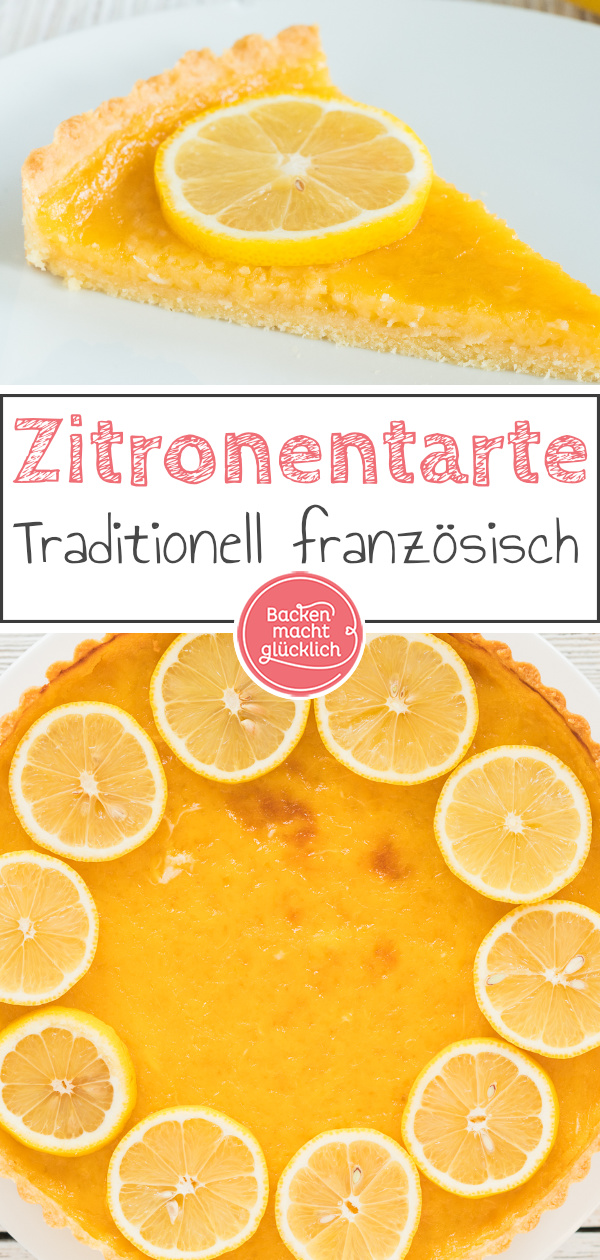 Zitronentarte
Traditionell französisch

Backen macht glücklich